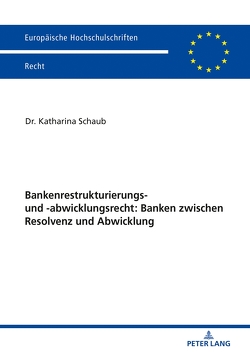 Europäische Hochschulschriften

Recht

Dr. Katharina Schaub

Bankenrestrukturierungs- und -abwicklungsrecht: Banken zwischen Resolvenz und Abwicklung

PETER LANG